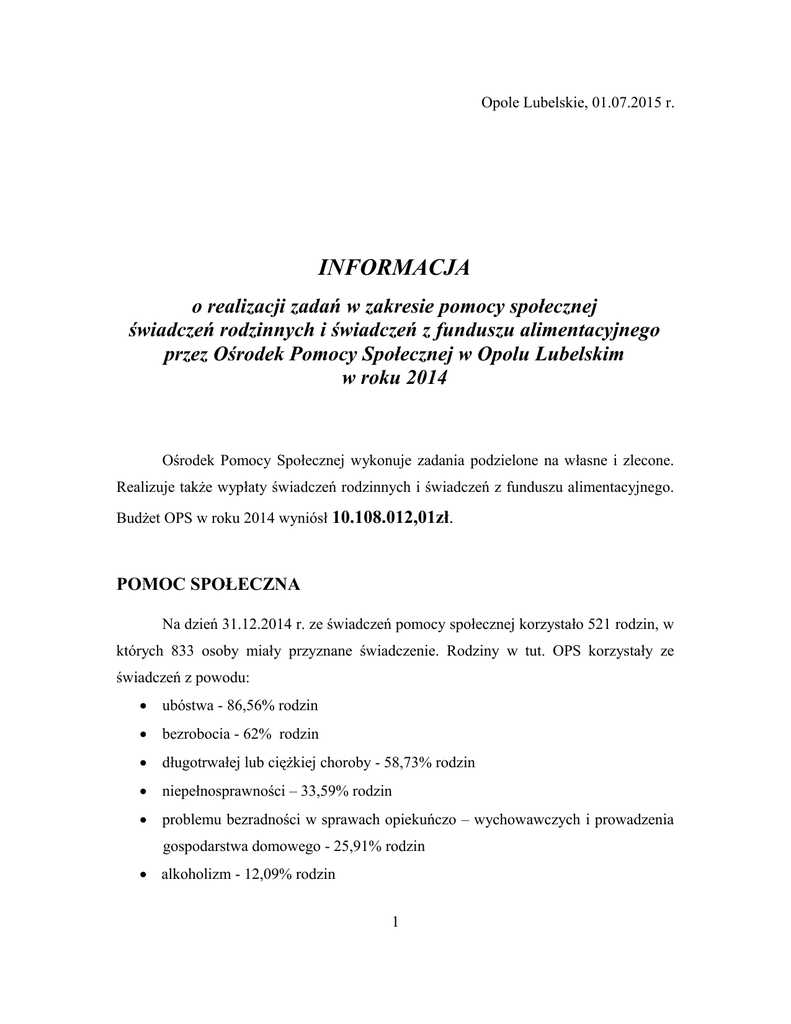 Opole Lubelskie, 01.07.2015 r.

INFORMACJA
o realizacji zadań w zakresie pomocy społecznej
świadczeń rodzinnych i świadczeń z funduszu alimentacyjnego
przez Ośrodek Pomocy Społecznej w Opolu Lubelskim
w roku 2014

Ośrodek Pomocy Społecznej wykonuje zadania podzielone na własne i zlecone. Realizuje także wypłaty świadczeń rodzinnych i świadczeń z funduszu alimentacyjnego. Budżet OPS w roku 2014 wyniósł 10.108.012,01zł.

POMOC SPOŁECZNA

Na dzień 31.12.2014 r. ze świadczeń pomocy społecznej korzystało 521 rodzin, w których 833 osoby miały przyznane świadczenie. Rodziny w tut. OPS korzystały ze świadczeń z powodu:

• ubóstwa - 86,56% rodzin
• bezrobocia - 62% rodzin
• długotrwałej lub ciężkiej choroby - 58,73% rodzin
• niepełnosprawności – 33,59% rodzin
• problemu bezradności w sprawach opiekuńczo – wychowawczych i prowadzenia gospodarstwa domowego - 25,91% rodzin
• alkoholizm - 12,09% rodzin

1